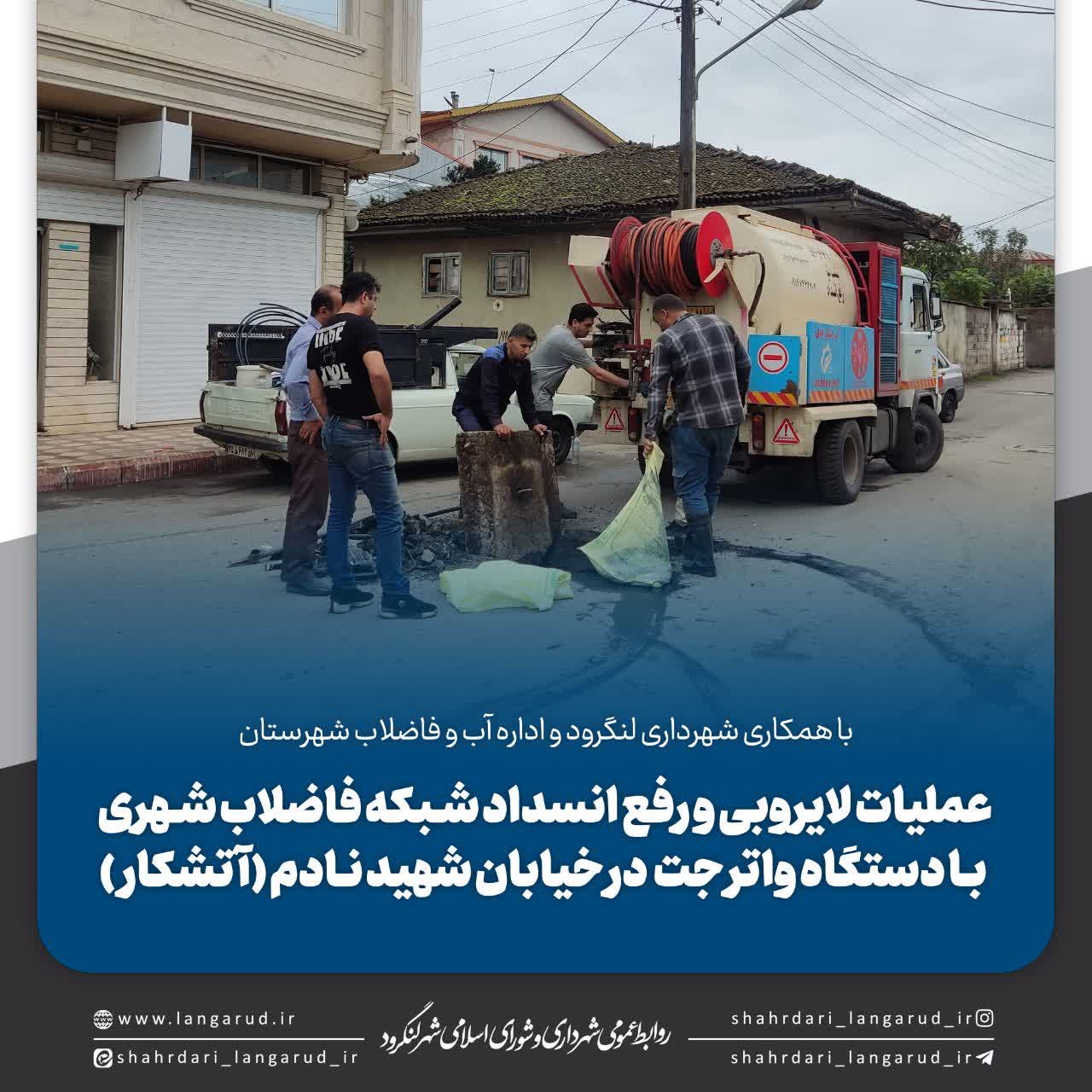 با همکاری شهرداری لنگرود و اداره آب و فاضلاب شهرستان

عملیات لایروبی و رفع انسداد شبکه فاضلاب شهری با دستگاه واترجت در خیابان شهید نادم (آتشکار)

www.langarud.ir
shahrdari_langarud_ir
روابط عمومی شهرداری و شورای اسلامی شهر لنگرود
shahrdari_langarud_ir
shahrdari_langarud_ir